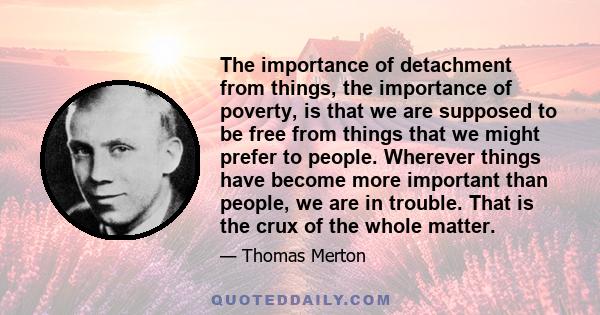 The importance of detachment from things, the importance of poverty, is that we are supposed to be free from things that we might prefer to people. Wherever things have become more important than people, we are in trouble. That is the crux of the whole matter.

— Thomas Merton

QUOTEDDAILY.COM